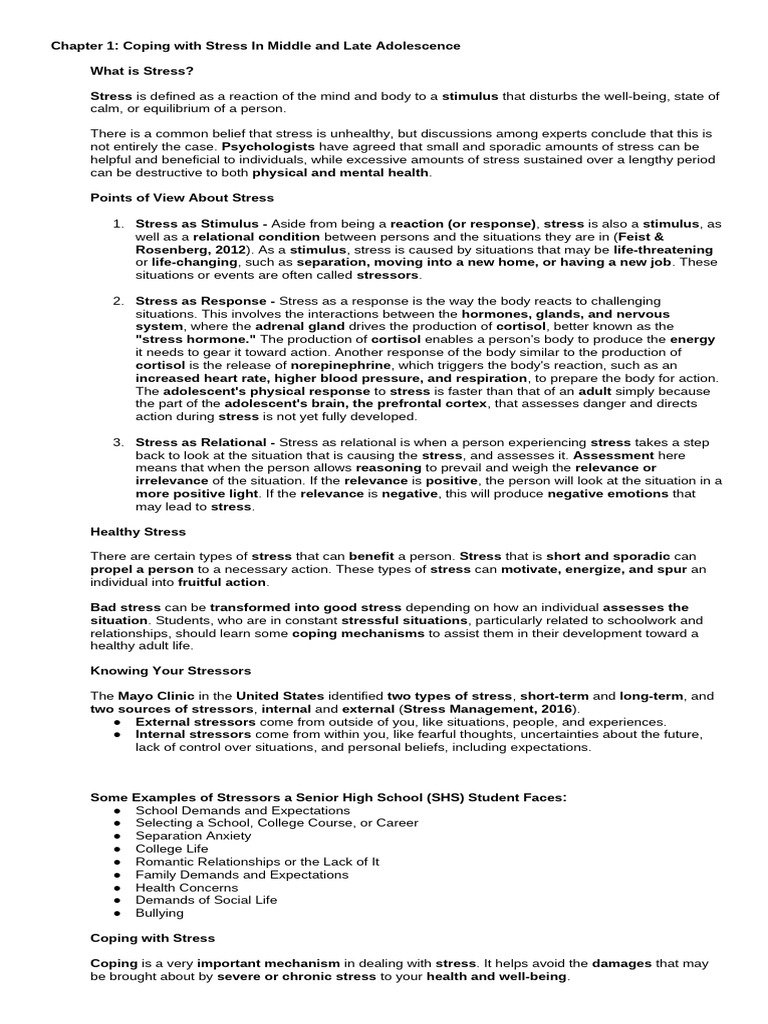 Chapter 1: Coping with Stress In Middle and Late Adolescence

What is Stress?

Stress is defined as a reaction of the mind and body to a stimulus that disturbs the well-being, state of calm, or equilibrium of a person.

There is a common belief that stress is unhealthy, but discussions among experts conclude that this is not entirely the case. Psychologists have agreed that small and sporadic amounts of stress can be helpful and beneficial to individuals, while excessive amounts of stress sustained over a lengthy period can be destructive to both physical and mental health.

Points of View About Stress

1. Stress as Stimulus - Aside from being a reaction (or response), stress is also a stimulus, as well as a relational condition between persons and the situations they are in (Feist & Rosenberg, 2012). As a stimulus, stress is caused by situations that may be life-threatening or life-changing, such as separation, moving into a new home, or having a new job. These situations or events are often called stressors.

2. Stress as Response - Stress as a response is the way the body reacts to challenging situations. This involves the interactions between the hormones, glands, and nervous system, where the adrenal gland drives the production of cortisol, better known as the "stress hormone." The production of cortisol enables a person's body to produce the energy it needs to gear it toward action. Another response of the body similar to the production of cortisol is the release of norepinephrine, which triggers the body's reaction, such as an increased heart rate, higher blood pressure, and respiration, to prepare the body for action. The adolescent's physical response to stress is faster than that of an adult simply because the part of the adolescent's brain, the prefrontal cortex, that assesses danger and directs action during stress is not yet fully developed.

3. Stress as Relational - Stress as relational is when a person experiencing stress takes a step back to look at the situation that is causing the stress, and assesses it. Assessment here means that when the person allows reasoning to prevail and weigh the relevance or irrelevance of the situation. If the relevance is positive, the person will look at the situation in a more positive light. If the relevance is negative, this will produce negative emotions that may lead to stress.

Healthy Stress

There are certain types of stress that can benefit a person. Stress that is short and sporadic can propel a person to a necessary action. These types of stress can motivate, energize, and spur an individual into fruitful action.

Bad stress can be transformed into good stress depending on how an individual assesses the situation. Students, who are in constant stressful situations, particularly related to schoolwork and relationships, should learn some coping mechanisms to assist them in their development toward a healthy adult life.

Knowing Your Stressors

The Mayo Clinic in the United States identified two types of stress, short-term and long-term, and two sources of stressors, internal and external (Stress Management, 2016).
● External stressors come from outside of you, like situations, people, and experiences.
● Internal stressors come from within you, like fearful thoughts, uncertainties about the future, lack of control over situations, and personal beliefs, including expectations.

Some Examples of Stressors a Senior High School (SHS) Student Faces:
● School Demands and Expectations
● Selecting a School, College Course, or Career
● Separation Anxiety
● College Life
● Romantic Relationships or the Lack of It
● Family Demands and Expectations
● Health Concerns
● Demands of Social Life
● Bullying

Coping with Stress

Coping is a very important mechanism in dealing with stress. It helps avoid the damages that may be brought about by severe or chronic stress to your health and well-being.